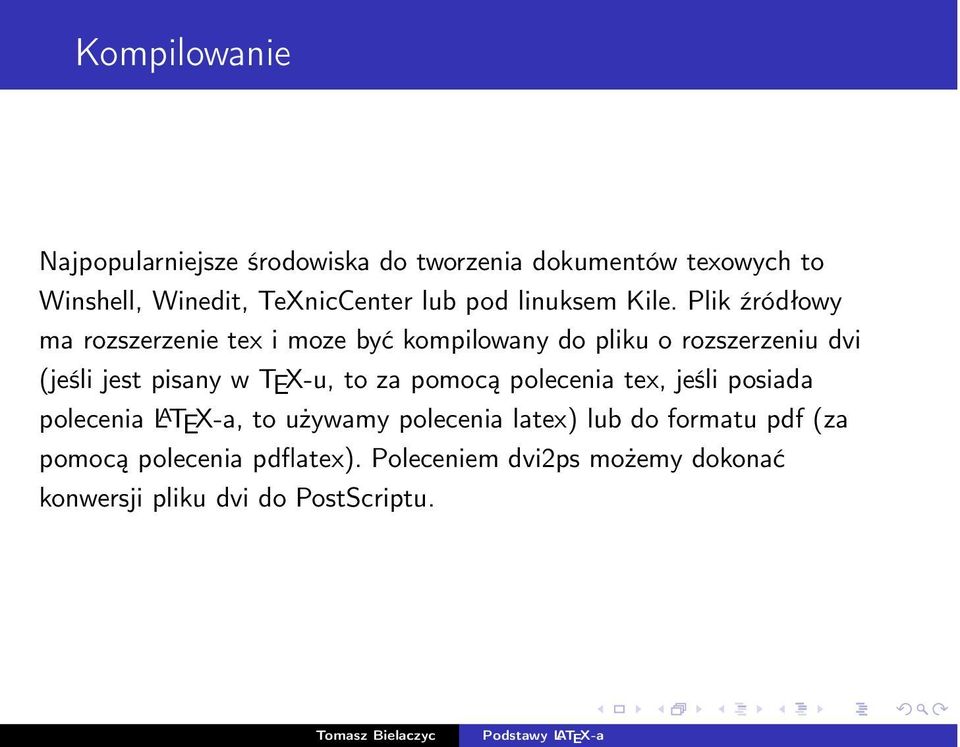 Kompilowanie

Najpopularniejsze środowiska do tworzenia dokumentów texowych to Winshell, Winedit, TeXnicCenter lub pod linuksem Kile. Plik źródłowy ma rozszerzenie tex i moze być kompilowany do pliku o rozszerzeniu dvi (jeśli jest pisany w TEX-u, to za pomocą polecenia tex, jeśli posiada polecenia LATEX-a, to używamy polecenia latex) lub do formatu pdf (za pomocą polecenia pdflatex). Poleceniem dvi2ps możemy dokonać konwersji pliku dvi do PostScriptu.

Tomasz Bielaczyc Podstawy LATEX-a